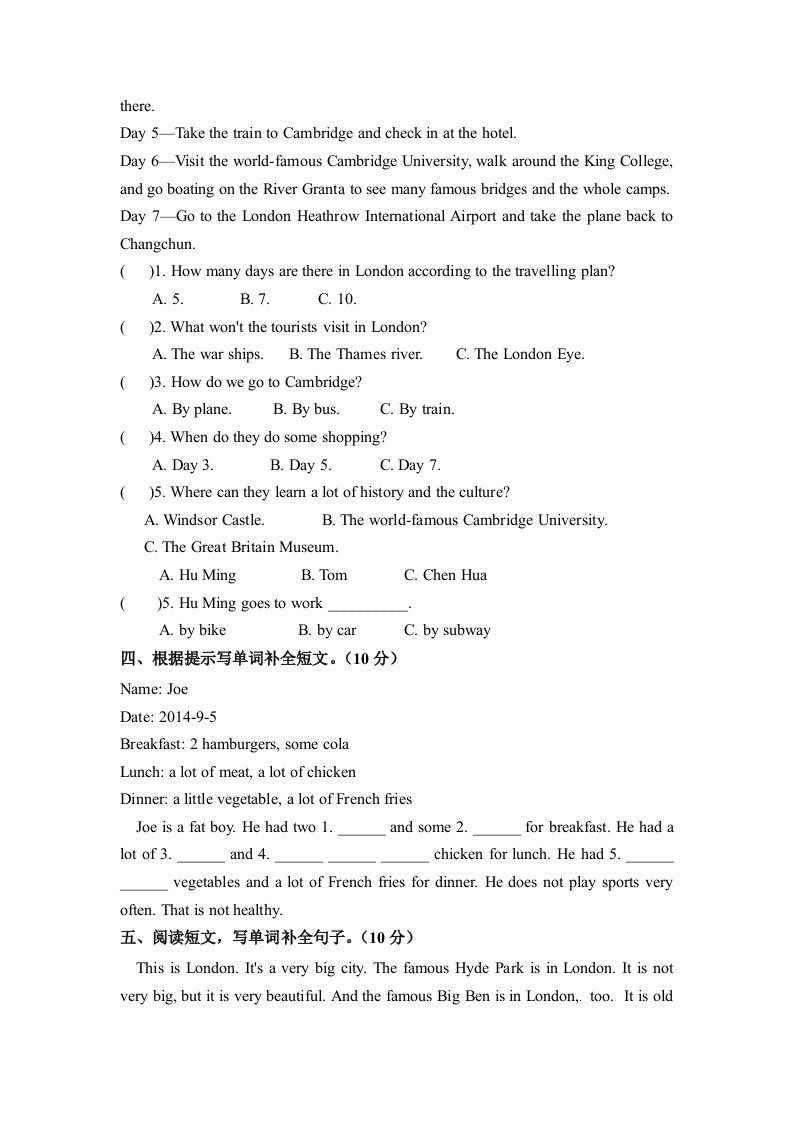 there.
Day 5—Take the train to Cambridge and check in at the hotel.
Day 6—Visit the world-famous Cambridge University, walk around the King College, and go boating on the River Granta to see many famous bridges and the whole camps.
Day 7—Go to the London Heathrow International Airport and take the plane back to Changchun.
(　　)1. How many days are there in London according to the travelling plan?
A. 5.　　B. 7.　　C. 10.
(　　)2. What won't the tourists visit in London?
A. The war ships.　　B. The Thames river.　　C. The London Eye.
(　　)3. How do we go to Cambridge?
A. By plane.　　B. By bus.　　C. By train.
(　　)4. When do they do some shopping?
A. Day 3.　　B. Day 5.　　C. Day 7.
(　　)5. Where can they learn a lot of history and the culture?
A. Windsor Castle.　　B. The world-famous Cambridge University.
C. The Great Britain Museum.
A. Hu Ming　　B. Tom　　C. Chen Hua
(　　)5. Hu Ming goes to work __________.
A. by bike　　B. by car　　C. by subway
四、根据提示写单词补全短文。(10 分)
Name: Joe
Date: 2014-9-5
Breakfast: 2 hamburgers, some cola
Lunch: a lot of meat, a lot of chicken
Dinner: a little vegetable, a lot of French fries
Joe is a fat boy. He had two 1. ______ and some 2. ______ for breakfast. He had a lot of 3. ______ and 4. ______ ______ ______ chicken for lunch. He had 5. ______ ______ vegetables and a lot of French fries for dinner. He does not play sports very often. That is not healthy.
五、阅读短文,写单词补全句子。(10 分)
This is London. It's a very big city. The famous Hyde Park is in London. It is not very big, but it is very beautiful. And the famous Big Ben is in London,. too. It is old